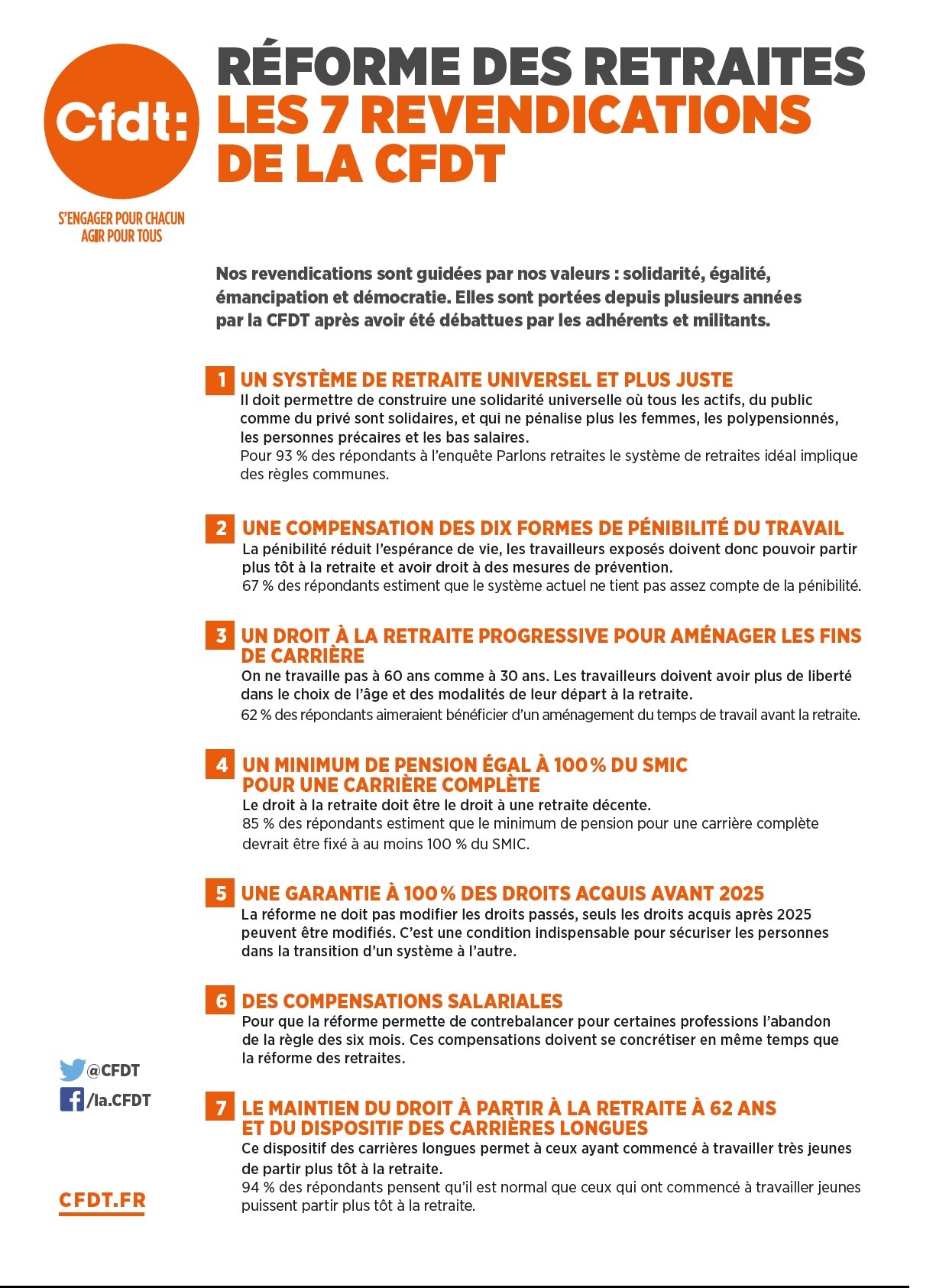 Cfdt:

S'ENGAGER POUR CHACUN
AGIR POUR TOUS

RÉFORME DES RETRAITES
LES 7 REVENDICATIONS DE LA CFDT

Nos revendications sont guidées par nos valeurs : solidarité, égalité, émancipation et démocratie. Elles sont portées depuis plusieurs années par la CFDT après avoir été débattues par les adhérents et militants.

1 UN SYSTÈME DE RETRAITE UNIVERSEL ET PLUS JUSTE
Il doit permettre de construire une solidarité universelle où tous les actifs, du public comme du privé sont solidaires, et qui ne pénalise plus les femmes, les polypensionnés, les personnes précaires et les bas salaires.
Pour 93 % des répondants à l'enquête Parlons retraites le système de retraites idéal implique des règles communes.

2 UNE COMPENSATION DES DIX FORMES DE PÉNIBILITÉ DU TRAVAIL
La pénibilité réduit l'espérance de vie, les travailleurs exposés doivent donc pouvoir partir plus tôt à la retraite et avoir droit à des mesures de prévention.
67 % des répondants estiment que le système actuel ne tient pas assez compte de la pénibilité.

3 UN DROIT À LA RETRAITE PROGRESSIVE POUR AMÉNAGER LES FINS DE CARRIÈRE
On ne travaille pas à 60 ans comme à 30 ans. Les travailleurs doivent avoir plus de liberté dans le choix de l'âge et des modalités de leur départ à la retraite.
62 % des répondants aimeraient bénéficier d'un aménagement du temps de travail avant la retraite.

4 UN MINIMUM DE PENSION ÉGAL À 100 % DU SMIC POUR UNE CARRIÈRE COMPLÈTE
Le droit à la retraite doit être le droit à une retraite décente.
85 % des répondants estiment que le minimum de pension pour une carrière complète devrait être fixé à au moins 100 % du SMIC.

5 UNE GARANTIE À 100 % DES DROITS ACQUIS AVANT 2025
La réforme ne doit pas modifier les droits passés, seuls les droits acquis après 2025 peuvent être modifiés. C'est une condition indispensable pour sécuriser les personnes dans la transition d'un système à l'autre.

6 DES COMPENSATIONS SALARIALES
Pour que la réforme permette de contrebalancer pour certaines professions l'abandon de la règle des six mois. Ces compensations doivent se concrétiser en même temps que la réforme des retraites.

7 LE MAINTIEN DU DROIT À PARTIR À LA RETRAITE À 62 ANS ET DU DISPOSITIF DES CARRIÈRES LONGUES
Ce dispositif des carrières longues permet à ceux ayant commencé à travailler très jeunes de partir plus tôt à la retraite.
94 % des répondants pensent qu'il est normal que ceux qui ont commencé à travailler jeunes puissent partir plus tôt à la retraite.

@CFDT
/la.CFDT

CFDT.FR